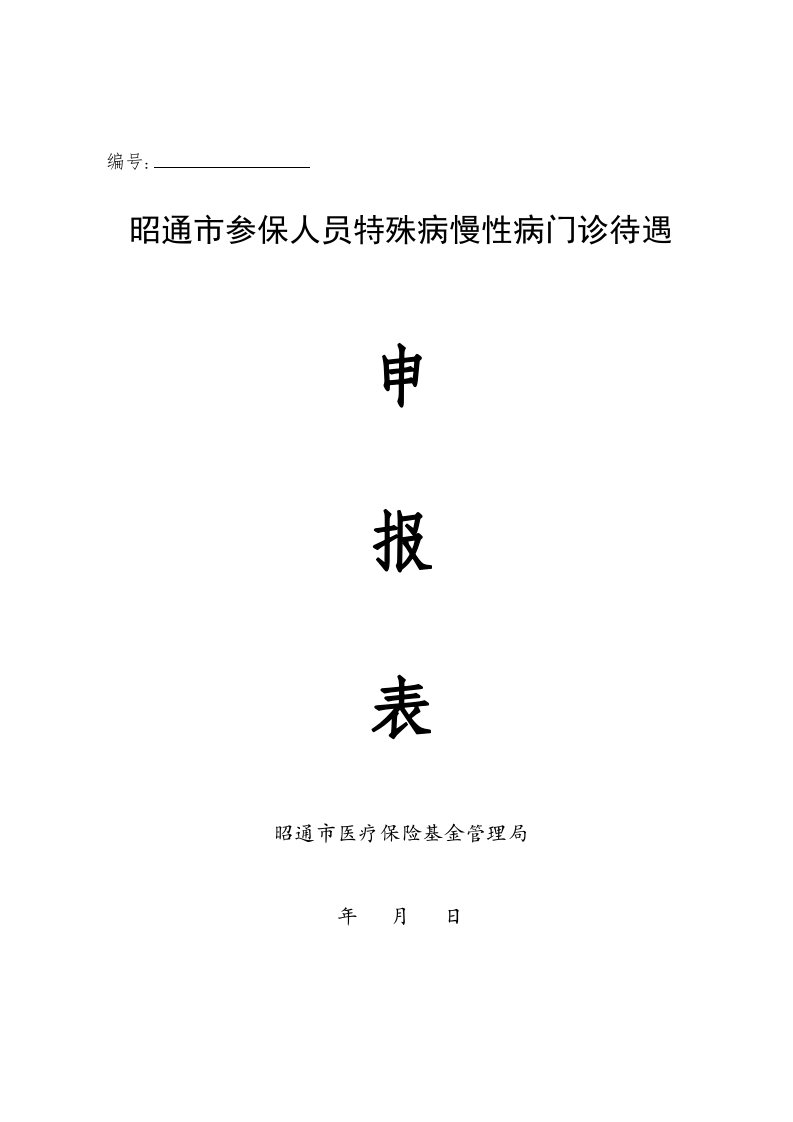 编号：

昭通市参保人员特殊病慢性病门诊待遇

申

报

表

昭通市医疗保险基金管理局

年　月　日